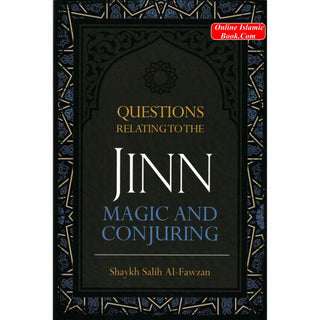 Online Islamic Book.Com

QUESTIONS RELATING TO THE

JINN

MAGIC AND CONJURING

Shaykh Salih Al-Fawzan